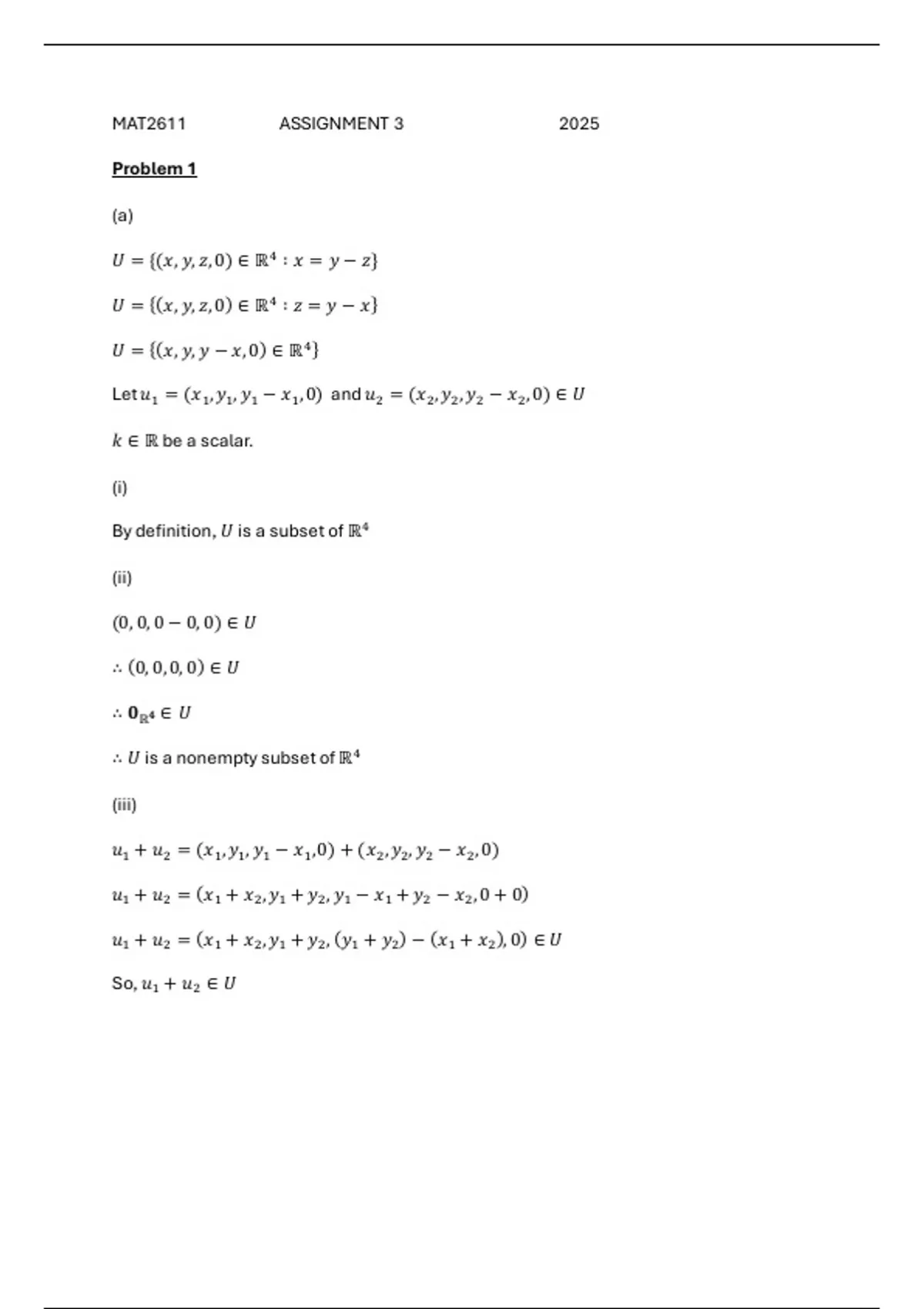 MAT2611 ASSIGNMENT 3 2025

Problem 1

(a)

$U = \{(x, y, z, 0) \in \mathbb{R}^4 : x = y - z\}$

$U = \{(x, y, z, 0) \in \mathbb{R}^4 : z = y - x\}$

$U = \{(x, y, y - x, 0) \in \mathbb{R}^4\}$

Let $u_1 = (x_1, y_1, y_1 - x_1, 0)$ and $u_2 = (x_2, y_2, y_2 - x_2, 0) \in U$

$k \in \mathbb{R}$ be a scalar.

(i)

By definition, $U$ is a subset of $\mathbb{R}^4$

(ii)

$(0, 0, 0 - 0, 0) \in U$

$\therefore (0, 0, 0, 0) \in U$

$\therefore \mathbf{0}_{\mathbb{R}^4} \in U$

$\therefore U$ is a nonempty subset of $\mathbb{R}^4$

(iii)

$u_1 + u_2 = (x_1, y_1, y_1 - x_1, 0) + (x_2, y_2, y_2 - x_2, 0)$

$u_1 + u_2 = (x_1 + x_2, y_1 + y_2, y_1 - x_1 + y_2 - x_2, 0 + 0)$

$u_1 + u_2 = (x_1 + x_2, y_1 + y_2, (y_1 + y_2) - (x_1 + x_2), 0) \in U$

So, $u_1 + u_2 \in U$